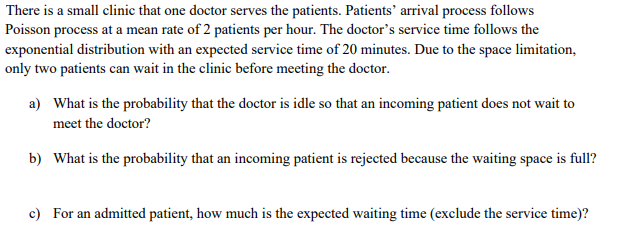 There is a small clinic that one doctor serves the patients. Patients' arrival process follows Poisson process at a mean rate of 2 patients per hour. The doctor's service time follows the exponential distribution with an expected service time of 20 minutes. Due to the space limitation, only two patients can wait in the clinic before meeting the doctor.

a) What is the probability that the doctor is idle so that an incoming patient does not wait to meet the doctor?

b) What is the probability that an incoming patient is rejected because the waiting space is full?

c) For an admitted patient, how much is the expected waiting time (exclude the service time)?